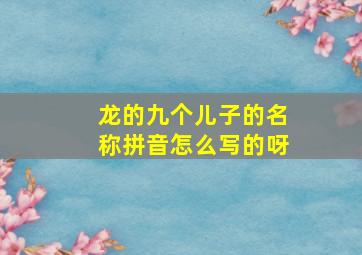 龙的九个儿子的名称拼音怎么写的呀